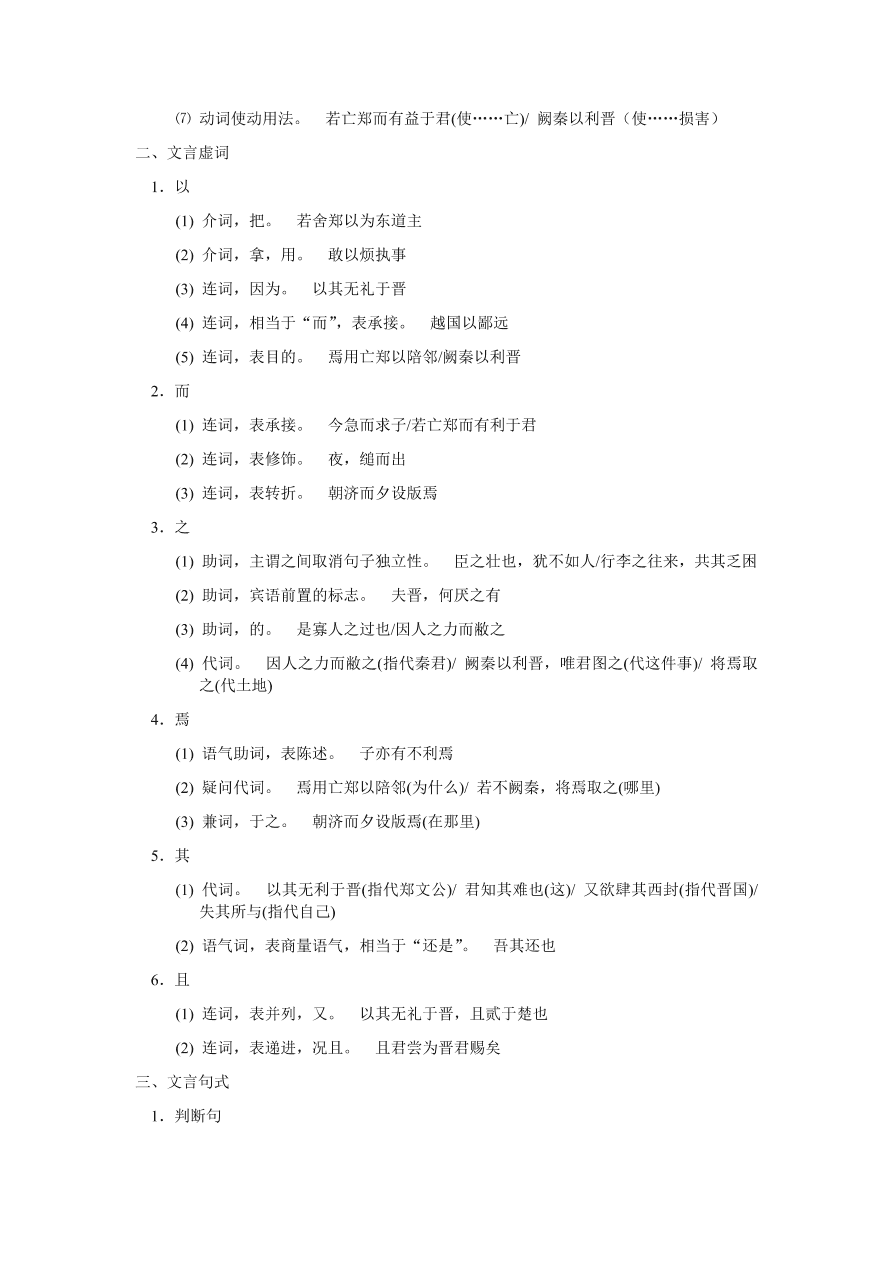 ⑺ 动词使动用法。　若亡郑而有益于君(使……亡)/ 阙秦以利晋（使……损害）

二、文言虚词

1．以

(1) 介词，把。　若舍郑以为东道主

(2) 介词，拿，用。　敢以烦执事

(3) 连词，因为。　以其无礼于晋

(4) 连词，相当于“而”，表承接。　越国以鄙远

(5) 连词，表目的。　焉用亡郑以陪邻/阙秦以利晋

2．而

(1) 连词，表承接。　今急而求子/若亡郑而有利于君

(2) 连词，表修饰。　夜，缒而出

(3) 连词，表转折。　朝济而夕设版焉

3．之

(1) 助词，主谓之间取消句子独立性。　臣之壮也，犹不如人/行李之往来，共其乏困

(2) 助词，宾语前置的标志。　夫晋，何厌之有

(3) 助词，的。　是寡人之过也/因人之力而敝之

(4) 代词。　因人之力而敝之(指代秦君)/ 阙秦以利晋，唯君图之(代这件事)/ 将焉取之(代土地)

4．焉

(1) 语气助词，表陈述。　子亦有不利焉

(2) 疑问代词。　焉用亡郑以陪邻(为什么)/ 若不阙秦，将焉取之(哪里)

(3) 兼词，于之。　朝济而夕设版焉(在那里)

5．其

(1) 代词。　以其无利于晋(指代郑文公)/ 君知其难也(这)/ 又欲肆其西封(指代晋国)/ 失其所与(指代自己)

(2) 语气词，表商量语气，相当于“还是”。　吾其还也

6．且

(1) 连词，表并列，又。　以其无礼于晋，且贰于楚也

(2) 连词，表递进，况且。　且君尝为晋君赐矣

三、文言句式

1．判断句